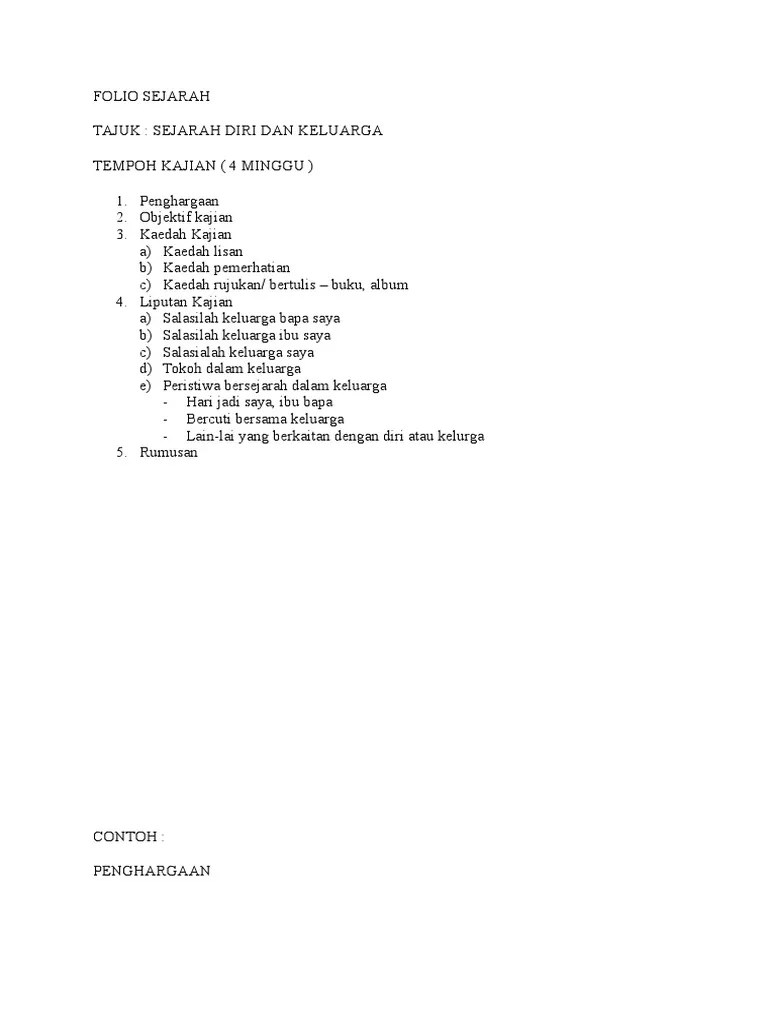 FOLIO SEJARAH

TAJUK : SEJARAH DIRI DAN KELUARGA

TEMPOH KAJIAN ( 4 MINGGU )

1. Penghargaan
2. Objektif kajian
3. Kaedah Kajian
a) Kaedah lisan
b) Kaedah pemerhatian
c) Kaedah rujukan/ bertulis – buku, album
4. Liputan Kajian
a) Salasilah keluarga bapa saya
b) Salasilah keluarga ibu saya
c) Salasialah keluarga saya
d) Tokoh dalam keluarga
e) Peristiwa bersejarah dalam keluarga
- Hari jadi saya, ibu bapa
- Bercuti bersama keluarga
- Lain-lai yang berkaitan dengan diri atau kelurga
5. Rumusan

CONTOH :

PENGHARGAAN